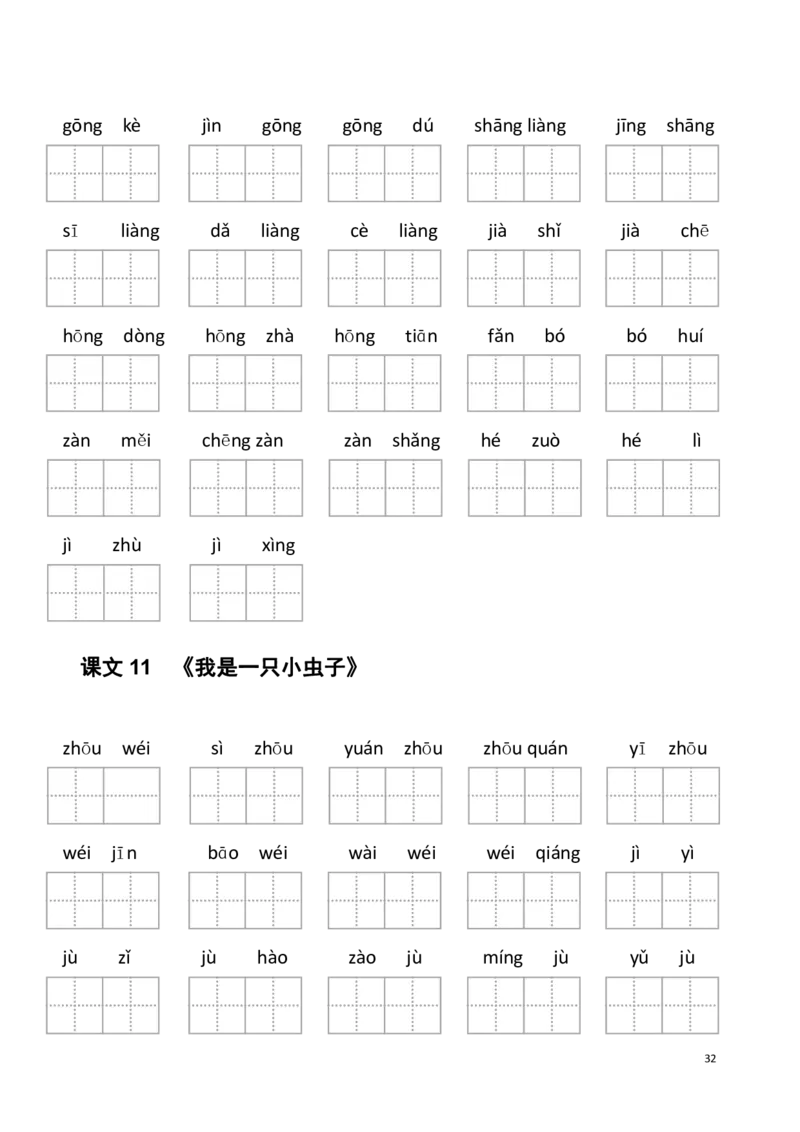 gōng kè jìn gōng gōng dú shāng liàng jīng shāng

sī liàng dǎ liàng cè liàng jià shǐ jià chē

hōng dòng hōng zhà hōng tiān fǎn bó bó huí

zàn měi chēng zàn zàn shǎng hé zuò hé lì

jì zhù jì xìng

课文11 《我是一只小虫子》

zhōu wéi sì zhōu yuán zhōu zhōu quán yī zhōu

wéi jīn bāo wéi wài wéi wéi qiáng jì yì

jù zǐ jù hào zào jù míng jù yǔ jù

32